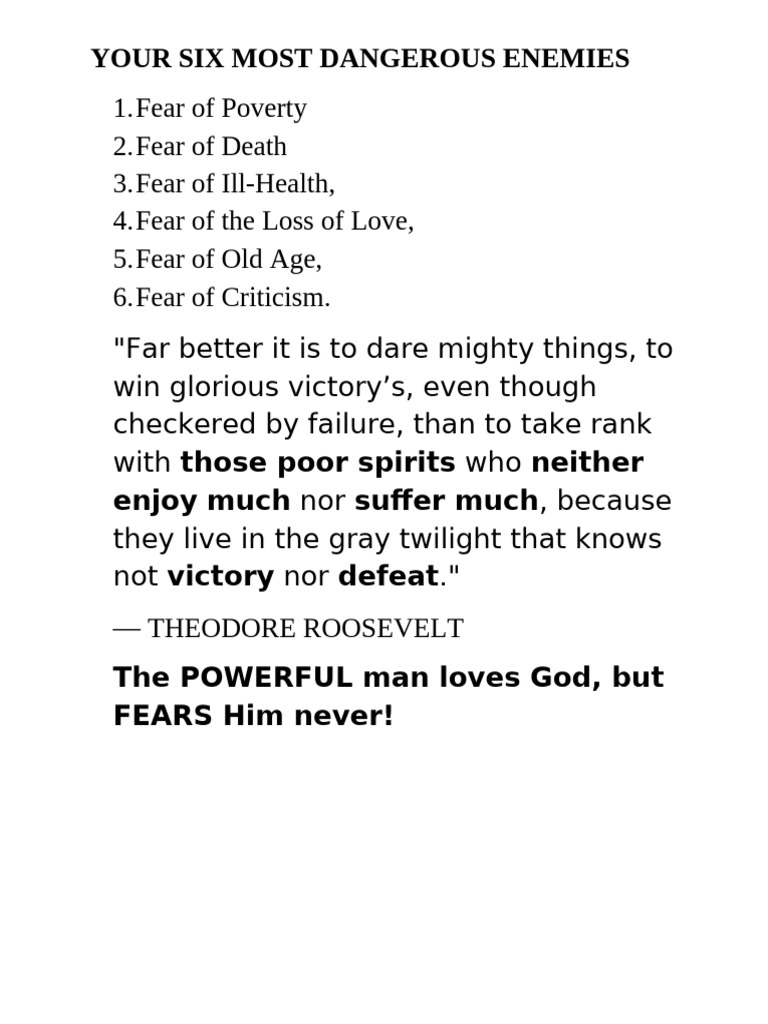 YOUR SIX MOST DANGEROUS ENEMIES

1. Fear of Poverty
2. Fear of Death
3. Fear of Ill-Health,
4. Fear of the Loss of Love,
5. Fear of Old Age,
6. Fear of Criticism.

"Far better it is to dare mighty things, to win glorious victory’s, even though checkered by failure, than to take rank with those poor spirits who neither enjoy much nor suffer much, because they live in the gray twilight that knows not victory nor defeat."

— THEODORE ROOSEVELT

The POWERFUL man loves God, but FEARS Him never!